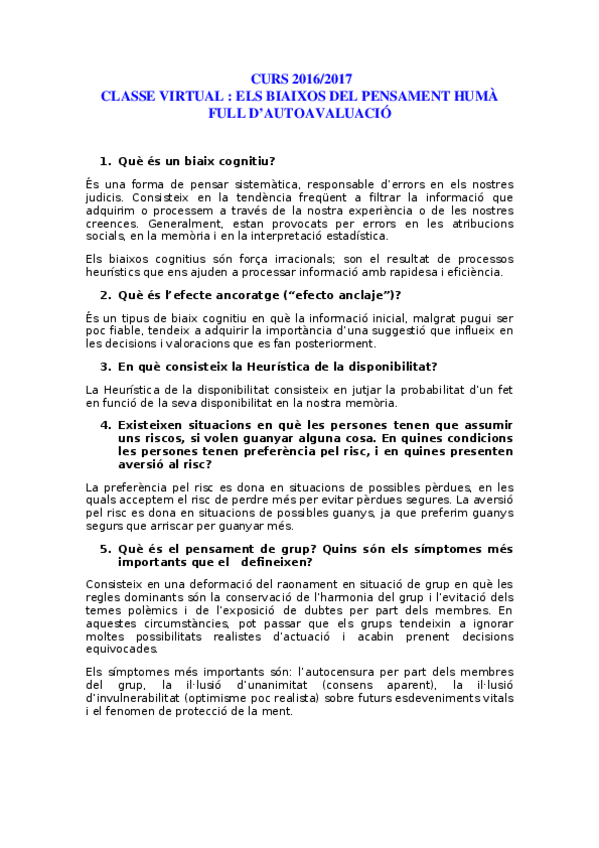 CURS 2016/2017
CLASSE VIRTUAL : ELS BIAIXOS DEL PENSAMENT HUMÀ
FULL D'AUTOAVALUACIÓ

1. Què és un biaix cognitiu?

És una forma de pensar sistemàtica, responsable d'errors en els nostres judicis. Consisteix en la tendència freqüent a filtrar la informació que adquirim o processem a través de la nostra experiència o de les nostres creences. Generalment, estan provocats per errors en les atribucions socials, en la memòria i en la interpretació estadística.

Els biaixos cognitius són força irracionals; son el resultat de processos heurístics que ens ajuden a processar informació amb rapidesa i eficiència.

2. Què és l'efecte ancoratge ("efecto anclaje")?

És un tipus de biaix cognitiu en què la informació inicial, malgrat pugui ser poc fiable, tendeix a adquirir la importància d'una suggestió que influeix en les decisions i valoracions que es fan posteriorment.

3. En què consisteix la Heurística de la disponibilitat?

La Heurística de la disponibilitat consisteix en jutjar la probabilitat d'un fet en funció de la seva disponibilitat en la nostra memòria.

4. Existeixen situacions en què les persones tenen que assumir uns riscos, si volen guanyar alguna cosa. En quines condicions les persones tenen preferència pel risc, i en quines presenten aversió al risc?

La preferència pel risc es dona en situacions de possibles pèrdues, en les quals acceptem el risc de perdre més per evitar pèrdues segures. La aversió pel risc es dona en situacions de possibles guanys, ja que preferim guanys segurs que arriscar per guanyar més.

5. Què és el pensament de grup? Quins són els símptomes més importants que el defineixen?

Consisteix en una deformació del raonament en situació de grup en què les regles dominants són la conservació de l'harmonia del grup i l'evitació dels temes polèmics i de l'exposició de dubtes per part dels membres. En aquestes circumstàncies, pot passar que els grups tendeixin a ignorar moltes possibilitats realistes d'actuació i acabin prenent decisions equivocades.

Els símptomes més importants són: l'autocensura per part dels membres del grup, la il·lusió d'unanimitat (consens aparent), la il·lusió d'invulnerabilitat (optimisme poc realista) sobre futurs esdeveniments vitals i el fenomen de protecció de la ment.